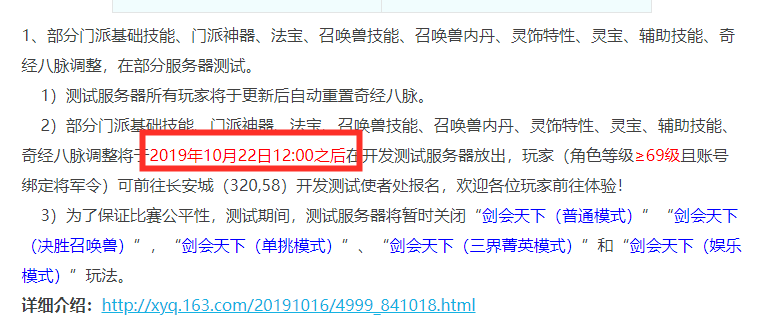 1、部分门派基础技能、门派神器、法宝、召唤兽技能、召唤兽内丹、灵饰特性、灵宝、辅助技能、奇经八脉调整，在部分服务器测试。

1）测试服务器所有玩家将于更新后自动重置奇经八脉。

2）部分门派基础技能、门派神器、法宝、召唤兽技能、召唤兽内丹、灵饰特性、灵宝、辅助技能、奇经八脉调整将于2019年10月22日12:00之后在开发测试服务器放出，玩家（角色等级≥69级且账号绑定将军令）可前往长安城（320,58）开发测试使者处报名，欢迎各位玩家前往体验！

3）为了保证比赛公平性，测试期间，测试服务器将暂时关闭“剑会天下（普通模式）”“剑会天下（决胜召唤兽）”，“剑会天下（单挑模式）”、“剑会天下（三界菁英模式）”和“剑会天下（娱乐模式）”玩法。

详细介绍：http://xyq.163.com/20191016/4999_841018.html